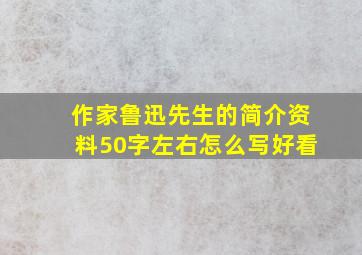 作家鲁迅先生的简介资料50字左右怎么写好看